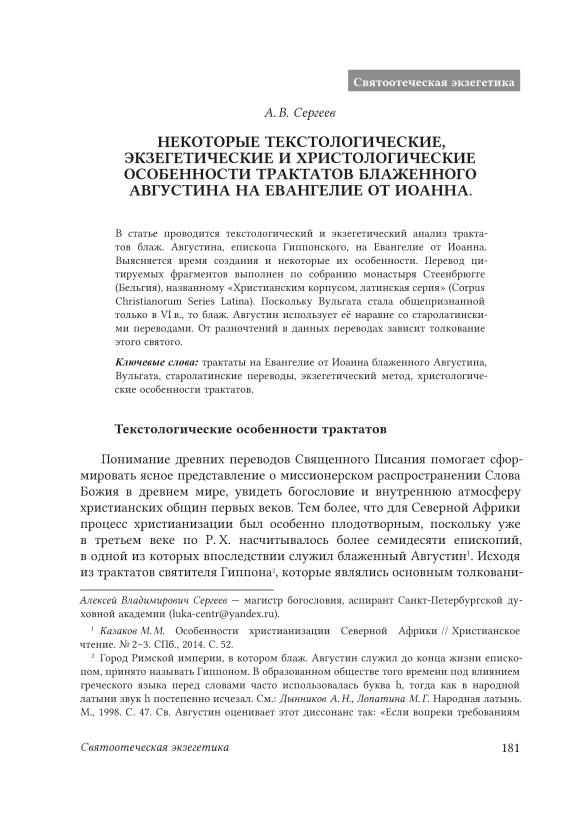 Святоотеческая экзегетика

А. В. Сергеев

НЕКОТОРЫЕ ТЕКСТОЛОГИЧЕСКИЕ, ЭКЗЕГЕТИЧЕСКИЕ И ХРИСТОЛОГИЧЕСКИЕ ОСОБЕННОСТИ ТРАКТАТОВ БЛАЖЕННОГО АВГУСТИНА НА ЕВАНГЕЛИЕ ОТ ИОАННА.

В статье проводится текстологический и экзегетический анализ трактатов блаж. Августина, епископа Гиппонского, на Евангелие от Иоанна. Выясняется время создания и некоторые их особенности. Перевод цитируемых фрагментов выполнен по собранию монастыря Стеенбрюгге (Бельгия), названному «Христианским корпусом, латинская серия» (Corpus Christianorum Series Latina). Поскольку Вульгата стала общепризнанной только в VI в., то блаж. Августин использует её наравне со старолатинскими переводами. От разночтений в данных переводах зависит толкование этого святого.

Ключевые слова: трактаты на Евангелие от Иоанна блаженного Августина, Вульгата, старолатинские переводы, экзегетический метод, христологические особенности трактатов.

Текстологические особенности трактатов

Понимание древних переводов Священного Писания помогает сформировать ясное представление о миссионерском распространении Слова Божия в древнем мире, увидеть богословие и внутреннюю атмосферу христианских общин первых веков. Тем более, что для Северной Африки процесс христианизации был особенно плодотворным, поскольку уже в третьем веке по Р. Х. насчитывалось более семидесяти епископий, в одной из которых впоследствии служил блаженный Августин$^1$. Исходя из трактатов святителя Гиппона$^2$, которые являлись основным толковани-

Алексей Владимирович Сергеев — магистр богословия, аспирант Санкт-Петербургской духовной академии (luka-centr@yandex.ru).

$^1$ Казаков М. М. Особенности христианизации Северной Африки // Христианское чтение. № 2–3. СПб., 2014. С. 52.

$^2$ Город Римской империи, в котором блаж. Августин служил до конца жизни епископом, принято называть Гиппоном. В образованном обществе того времени под влиянием греческого языка перед словами часто использовалась буква h, тогда как в народной латыни звук h постепенно исчезал. См.: Дынников А. Н., Лопатина М. Г. Народная латынь. М., 1998. С. 47. Св. Августин оценивает этот диссонанс так: «Если вопреки требованиям

Святоотеческая экзегетика 181